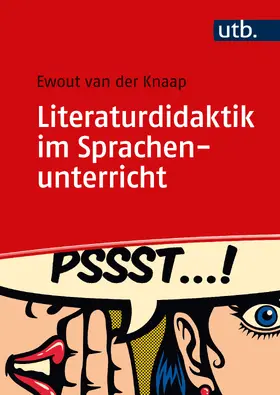 utb.

Ewout van der Knaap

Literaturdidaktik im Sprachenunterricht

PSSST...!